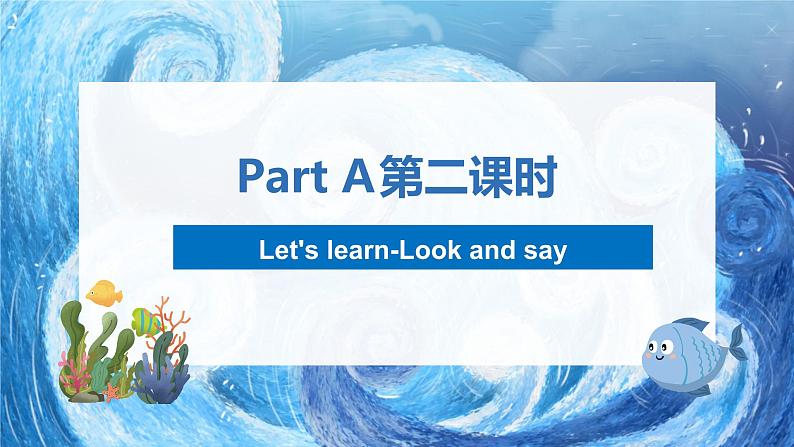 Part A第二课时

Let's learn-Look and say